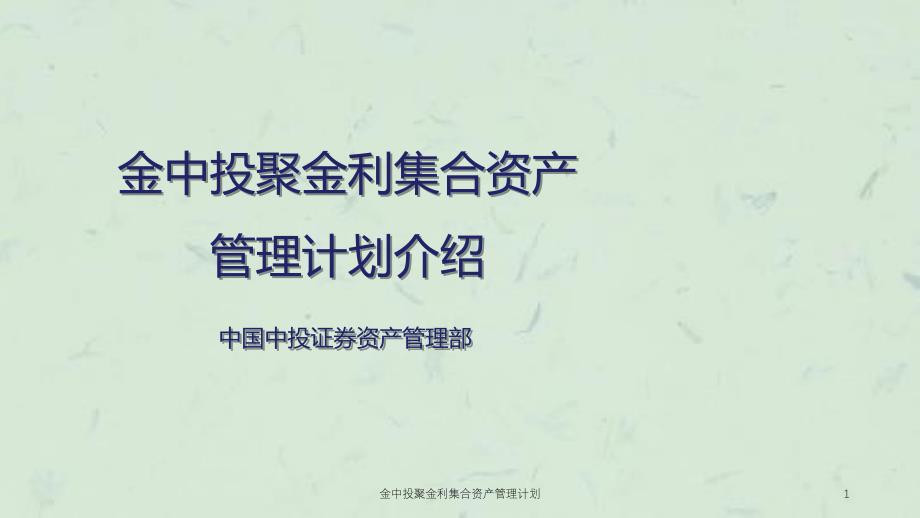 金中投聚金利集合资产管理计划介绍

中国中投证券资产管理部

金中投聚金利集合资产管理计划

1